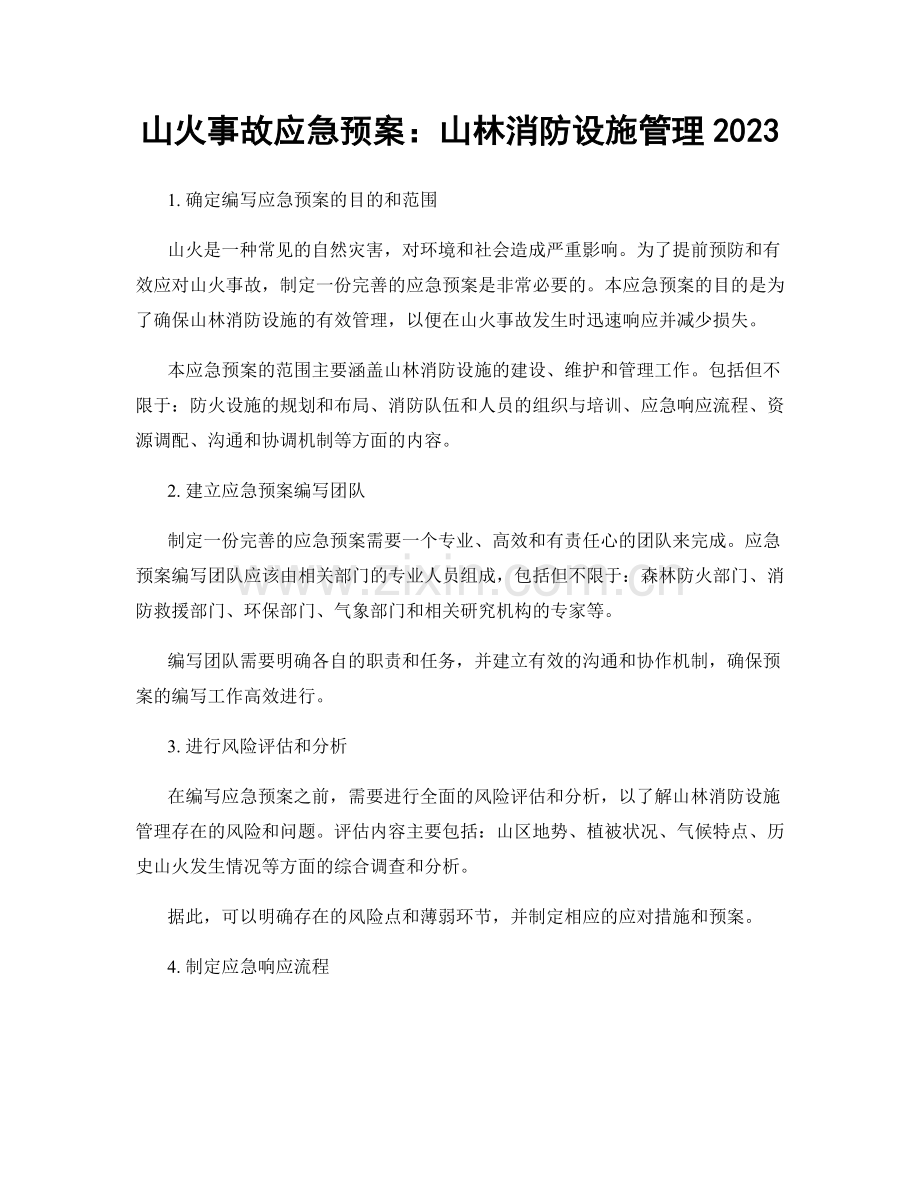 山火事故应急预案：山林消防设施管理2023

1.确定编写应急预案的目的和范围

山火是一种常见的自然灾害，对环境和社会造成严重影响。为了提前预防和有效应对山火事故，制定一份完善的应急预案是非常必要的。本应急预案的目的是为了确保山林消防设施的有效管理，以便在山火事故发生时迅速响应并减少损失。

本应急预案的范围主要涵盖山林消防设施的建设、维护和管理工作。包括但不限于：防火设施的规划和布局、消防队伍和人员的组织与培训、应急响应流程、资源调配、沟通和协调机制等方面的内容。

2.建立应急预案编写团队

制定一份完善的应急预案需要一个专业、高效和有责任心的团队来完成。应急预案编写团队应该由相关部门的专业人员组成，包括但不限于：森林防火部门、消防救援部门、环保部门、气象部门和相关研究机构的专家等。

编写团队需要明确各自的职责和任务，并建立有效的沟通和协作机制，确保预案的编写工作高效进行。

3.进行风险评估和分析

在编写应急预案之前，需要进行全面的风险评估和分析，以了解山林消防设施管理存在的风险和问题。评估内容主要包括：山区地势、植被状况、气候特点、历史山火发生情况等方面的综合调查和分析。

据此，可以明确存在的风险点和薄弱环节，并制定相应的应对措施和预案。

4.制定应急响应流程

www.zixin.com.cn